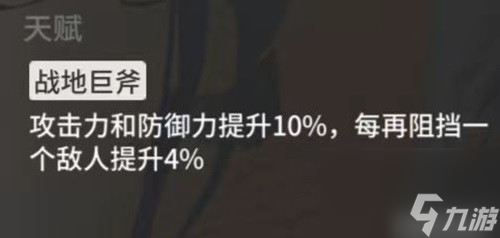 天赋

战地巨斧

攻击力和防御力提升10%，每再阻挡一个敌人提升4%

九游